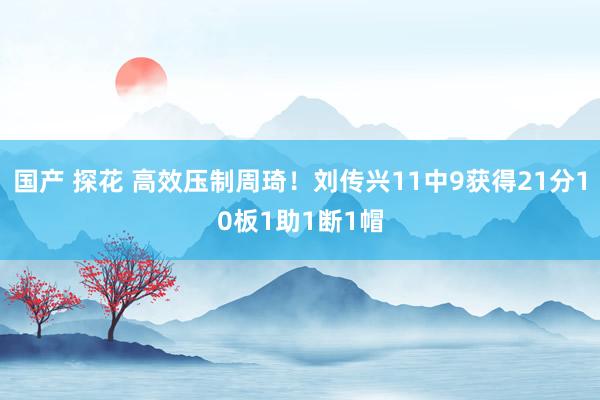 国产 探花 高效压制周琦！刘传兴11中9获得21分10板1助1断1帽